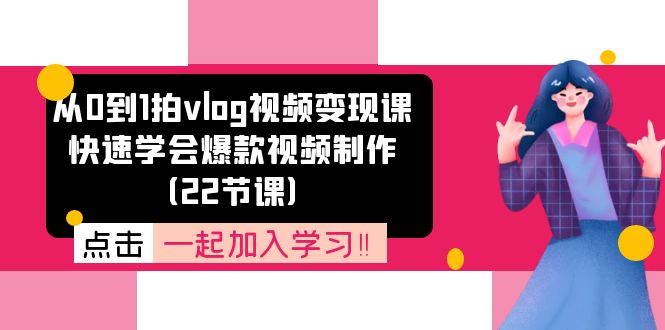 从0到1拍vlog视频变现课
快速学会爆款视频制作
(22节课)

点击 一起加入学习‼